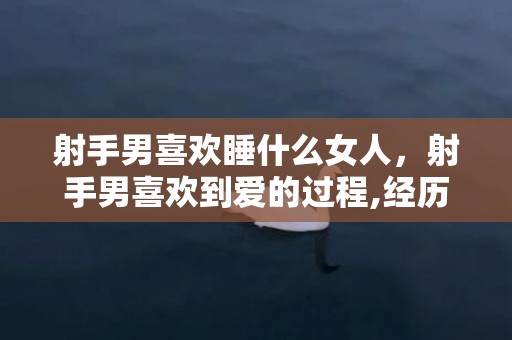 射手男喜欢睡什么女人，射手男喜欢到爱的过程,经历